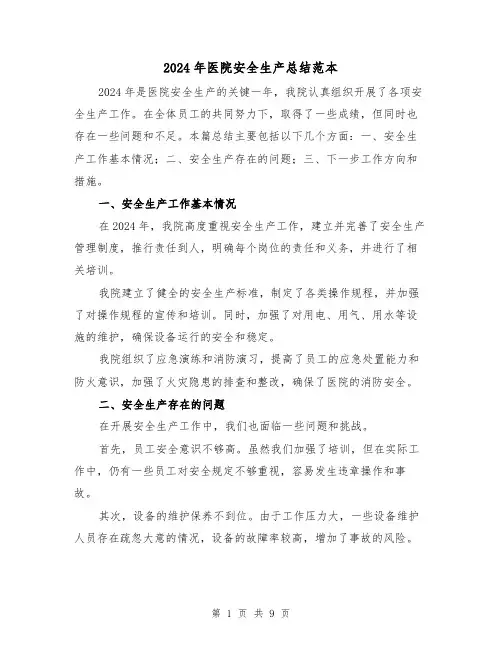 2024年医院安全生产总结范本

2024年是医院安全生产的关键一年，我院认真组织开展了各项安全生产工作。在全体员工的共同努力下，取得了一些成绩，但同时也存在一些问题和不足。本篇总结主要包括以下几个方面：一、安全生产工作基本情况；二、安全生产存在的问题；三、下一步工作方向和措施。

一、安全生产工作基本情况

在2024年，我院高度重视安全生产工作，建立并完善了安全生产管理制度，推行责任到人，明确每个岗位的责任和义务，并进行了相关培训。

我院建立了健全的安全生产标准，制定了各类操作规程，并加强了对操作规程的宣传和培训。同时，加强了对用电、用气、用水等设施的维护，确保设备运行的安全和稳定。

我院组织了应急演练和消防演习，提高了员工的应急处置能力和防火意识，加强了火灾隐患的排查和整改，确保了医院的消防安全。

二、安全生产存在的问题

在开展安全生产工作中，我们也面临一些问题和挑战。

首先，员工安全意识不够高。虽然我们加强了培训，但在实际工作中，仍有一些员工对安全规定不够重视，容易发生违章操作和事故。

其次，设备的维护保养不到位。由于工作压力大，一些设备维护人员存在疏忽大意的情况，设备的故障率较高，增加了事故的风险。

第 1 页 共 9 页